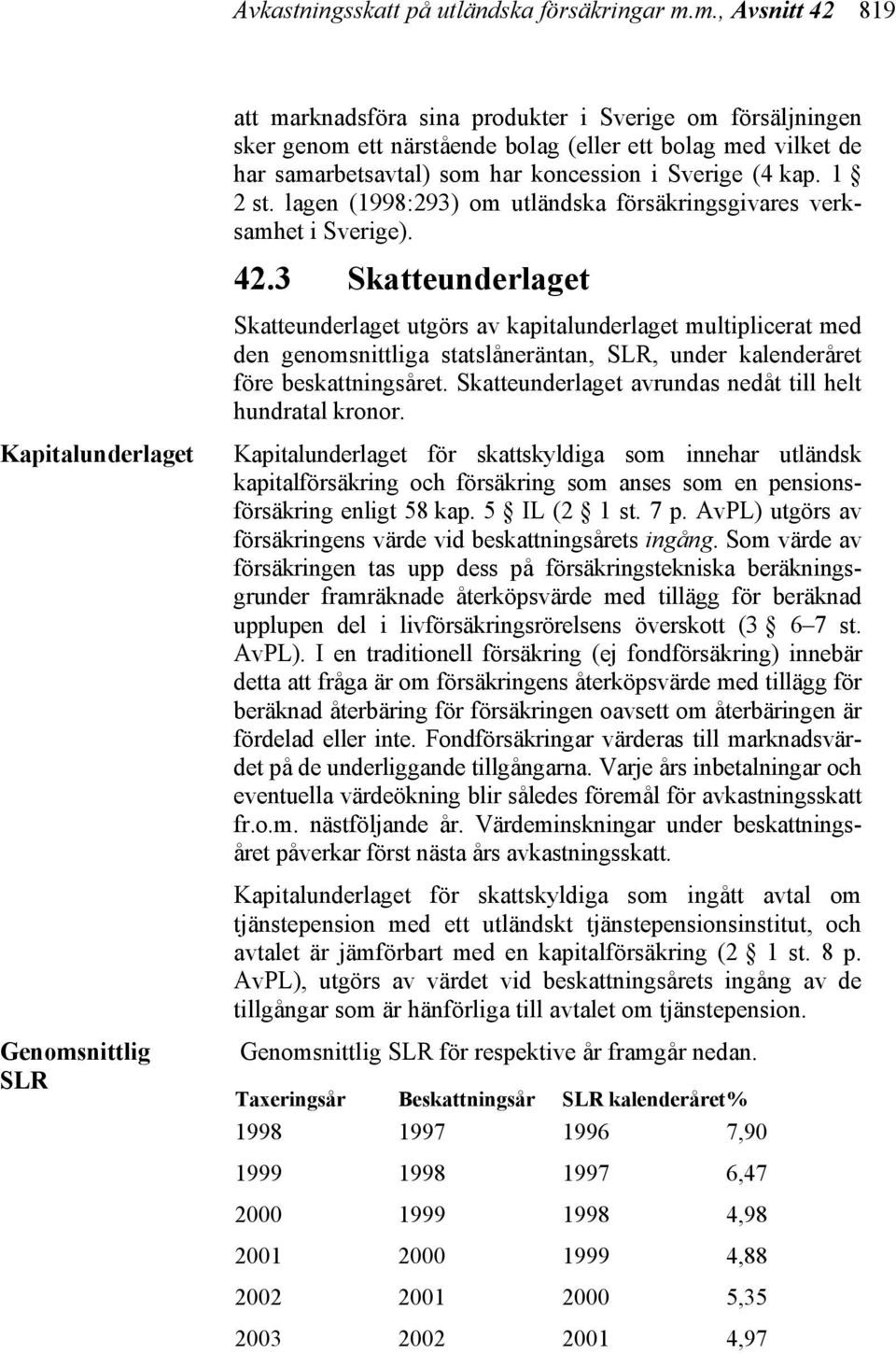 Avkastningsskatt på utländska försäkringar m.m., Avsnitt 42 819

att marknadsföra sina produkter i Sverige om försäljningen sker genom ett närstående bolag (eller ett bolag med vilket de har samarbetsavtal) som har koncession i Sverige (4 kap. 1 § 2 st. lagen (1998:293) om utländska försäkringsgivares verksamhet i Sverige).

42.3 Skatteunderlaget

Skatteunderlaget utgörs av kapitalunderlaget multiplicerat med den genomsnittliga statslåneräntan, SLR, under kalenderåret före beskattningsåret. Skatteunderlaget avrundas nedåt till helt hundratal kronor.

Kapitalunderlaget

Kapitalunderlaget för skattskyldiga som innehar utländsk kapitalförsäkring och försäkring som anses som en pensionsförsäkring enligt 58 kap. 5 § IL (2 § 1 st. 7 p. AvPL) utgörs av försäkringens värde vid beskattningsårets ingång. Som värde av försäkringen tas upp dess på försäkringstekniska beräkningsgrunder framräknade återköpsvärde med tillägg för beräknad upplupen del i livförsäkringsrörelsens överskott (3 § 6–7 st. AvPL). I en traditionell försäkring (ej fondförsäkring) innebär detta att fråga är om försäkringens återköpsvärde med tillägg för beräknad återbäring för försäkringen oavsett om återbäringen är fördelad eller inte. Fondförsäkringar värderas till marknadsvärdet på de underliggande tillgångarna. Varje års inbetalningar och eventuella värdeökning blir således föremål för avkastningsskatt fr.o.m. nästföljande år. Värdeminskningar under beskattningsåret påverkar först nästa års avkastningsskatt.

Kapitalunderlaget för skattskyldiga som ingått avtal om tjänstepension med ett utländskt tjänstepensionsinstitut, och avtalet är jämförbart med en kapitalförsäkring (2 § 1 st. 8 p. AvPL), utgörs av värdet vid beskattningsårets ingång av de tillgångar som är hänförliga till avtalet om tjänstepension.

Genomsnittlig SLR

Genomsnittlig SLR för respektive år framgår nedan.

| Taxeringsår | Beskattningsår | SLR kalenderåret | % |
|---|---|---|---|
| 1998 | 1997 | 1996 | 7,90 |
| 1999 | 1998 | 1997 | 6,47 |
| 2000 | 1999 | 1998 | 4,98 |
| 2001 | 2000 | 1999 | 4,88 |
| 2002 | 2001 | 2000 | 5,35 |
| 2003 | 2002 | 2001 | 4,97 |